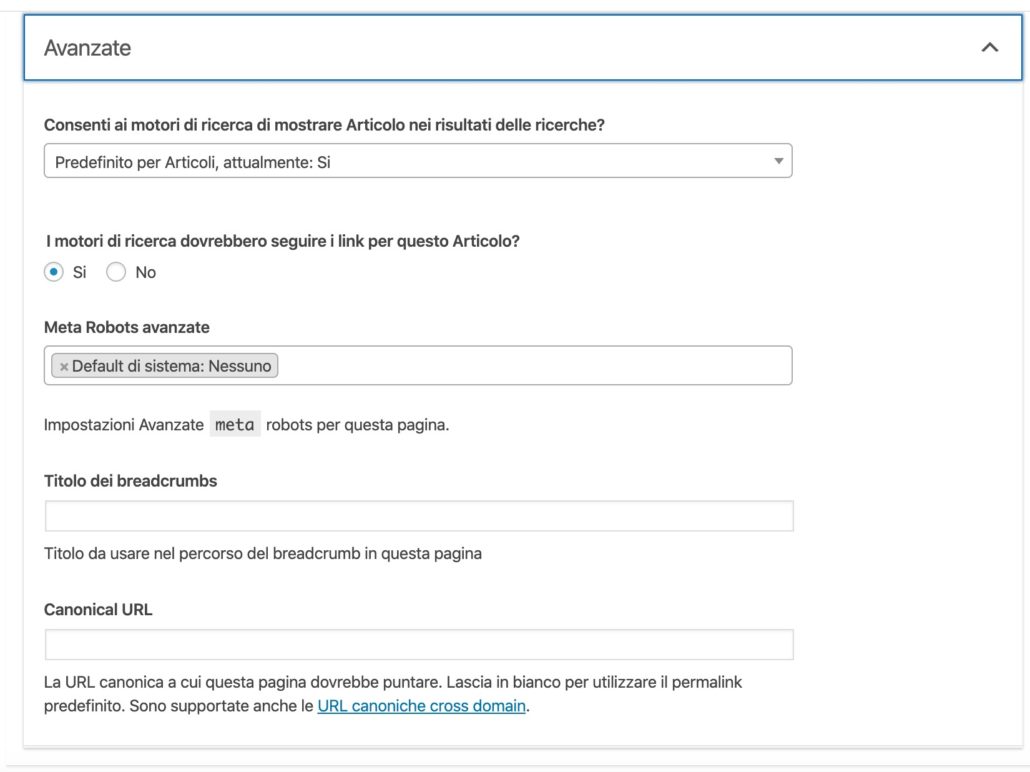 Avanzate

Consenti ai motori di ricerca di mostrare Articolo nei risultati delle ricerche?

Predefinito per Articoli, attualmente: Si

I motori di ricerca dovrebbero seguire i link per questo Articolo?

Si No

Meta Robots avanzate

× Default di sistema: Nessuno

Impostazioni Avanzate meta robots per questa pagina.

Titolo dei breadcrumbs

Titolo da usare nel percorso del breadcrumb in questa pagina

Canonical URL

La URL canonica a cui questa pagina dovrebbe puntare. Lascia in bianco per utilizzare il permalink predefinito. Sono supportate anche le URL canoniche cross domain.